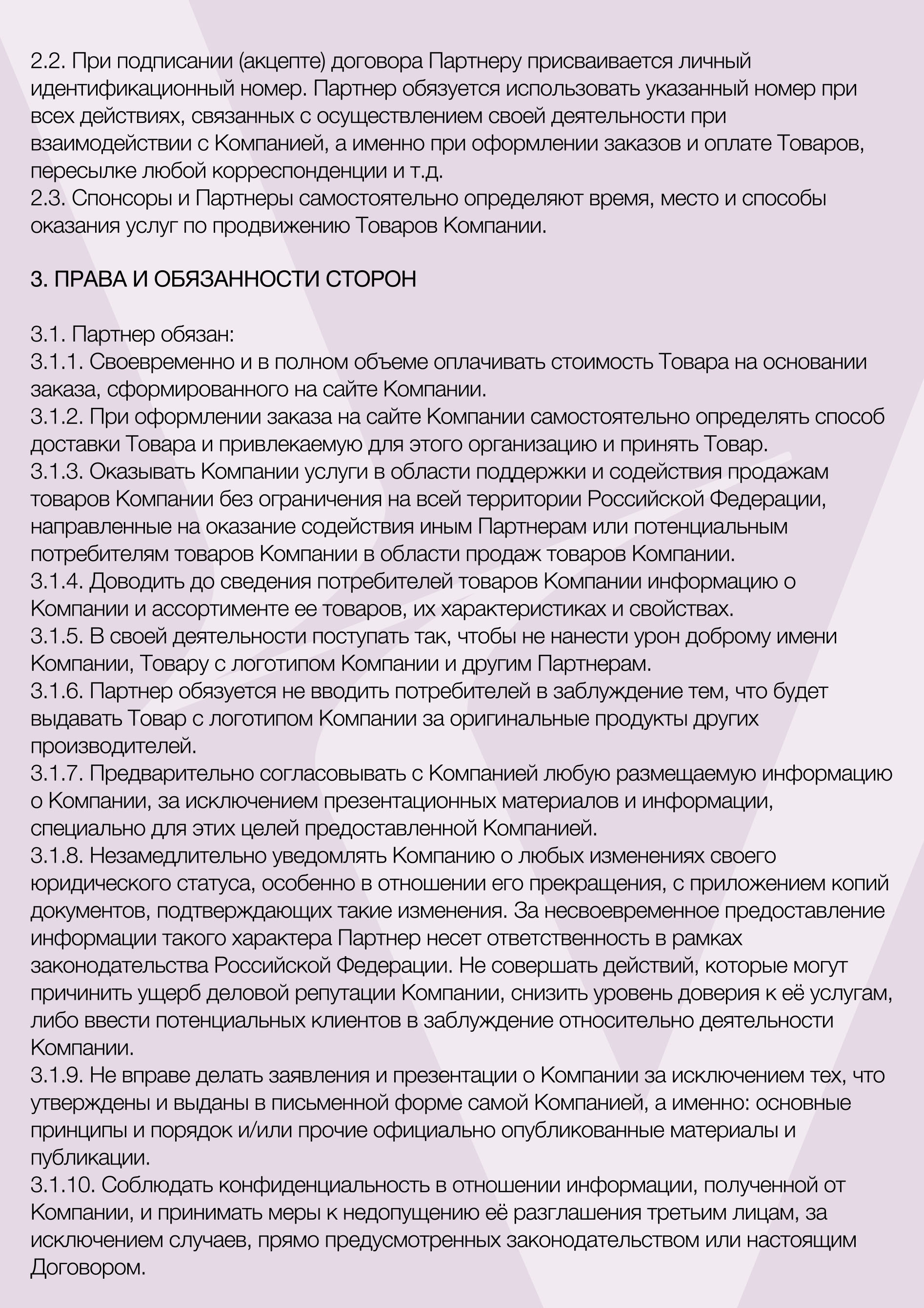 2.2. При подписании (акцепте) договора Партнеру присваивается личный идентификационный номер. Партнер обязуется использовать указанный номер при всех действиях, связанных с осуществлением своей деятельности при взаимодействии с Компанией, а именно при оформлении заказов и оплате Товаров, пересылке любой корреспонденции и т.д.
2.3. Спонсоры и Партнеры самостоятельно определяют время, место и способы оказания услуг по продвижению Товаров Компании.

3. ПРАВА И ОБЯЗАННОСТИ СТОРОН

3.1. Партнер обязан:
3.1.1. Своевременно и в полном объеме оплачивать стоимость Товара на основании заказа, сформированного на сайте Компании.
3.1.2. При оформлении заказа на сайте Компании самостоятельно определять способ доставки Товара и привлекаемую для этого организацию и принять Товар.
3.1.3. Оказывать Компании услуги в области поддержки и содействия продажам товаров Компании без ограничения на всей территории Российской Федерации, направленные на оказание содействия иным Партнерам или потенциальным потребителям товаров Компании в области продаж товаров Компании.
3.1.4. Доводить до сведения потребителей товаров Компании информацию о Компании и ассортименте ее товаров, их характеристиках и свойствах.
3.1.5. В своей деятельности поступать так, чтобы не нанести урон доброму имени Компании, Товару с логотипом Компании и другим Партнерам.
3.1.6. Партнер обязуется не вводить потребителей в заблуждение тем, что будет выдавать Товар с логотипом Компании за оригинальные продукты других производителей.
3.1.7. Предварительно согласовывать с Компанией любую размещаемую информацию о Компании, за исключением презентационных материалов и информации, специально для этих целей предоставленной Компанией.
3.1.8. Незамедлительно уведомлять Компанию о любых изменениях своего юридического статуса, особенно в отношении его прекращения, с приложением копий документов, подтверждающих такие изменения. За несвоевременное предоставление информации такого характера Партнер несет ответственность в рамках законодательства Российской Федерации. Не совершать действий, которые могут причинить ущерб деловой репутации Компании, снизить уровень доверия к её услугам, либо ввести потенциальных клиентов в заблуждение относительно деятельности Компании.
3.1.9. Не вправе делать заявления и презентации о Компании за исключением тех, что утверждены и выданы в письменной форме самой Компанией, а именно: основные принципы и порядок и/или прочие официально опубликованные материалы и публикации.
3.1.10. Соблюдать конфиденциальность в отношении информации, полученной от Компании, и принимать меры к недопущению её разглашения третьим лицам, за исключением случаев, прямо предусмотренных законодательством или настоящим Договором.